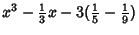 $x^3 - \frac{1}{3}x - 3(\frac{1}{5} - \frac{1}{9})$